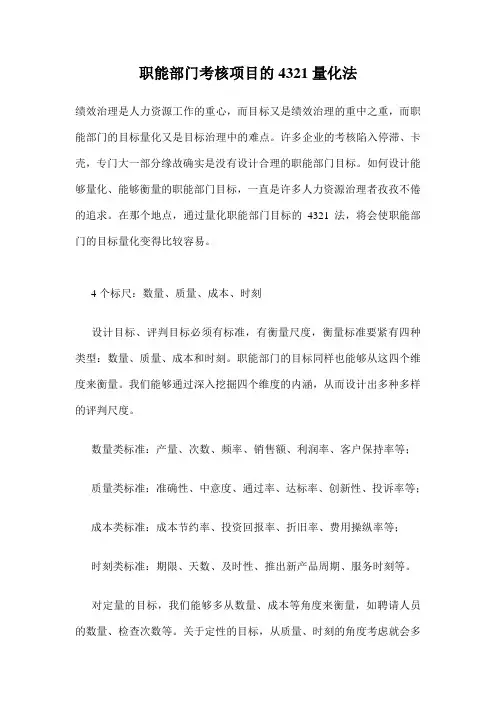 职能部门考核项目的 4321 量化法

绩效治理是人力资源工作的重心，而目标又是绩效治理的重中之重，而职能部门的目标量化又是目标治理中的难点。许多企业的考核陷入停滞、卡壳，专门大一部分缘故确实是没有设计合理的职能部门目标。如何设计能够量化、能够衡量的职能部门目标，一直是许多人力资源治理者孜孜不倦的追求。在那个地点，通过量化职能部门目标的 4321 法，将会使职能部门的目标量化变得比较容易。

4 个标尺：数量、质量、成本、时刻

设计目标、评判目标必须有标准，有衡量尺度，衡量标准要紧有四种类型：数量、质量、成本和时刻。职能部门的目标同样也能够从这四个维度来衡量。我们能够通过深入挖掘四个维度的内涵，从而设计出多种多样的评判尺度。

数量类标准：产量、次数、频率、销售额、利润率、客户保持率等；

质量类标准：准确性、中意度、通过率、达标率、创新性、投诉率等；

成本类标准：成本节约率、投资回报率、折旧率、费用操纵率等；

时刻类标准：期限、天数、及时性、推出新产品周期、服务时刻等。

对定量的目标，我们能够多从数量、成本等角度来衡量，如聘请人员的数量、检查次数等。关于定性的目标，从质量、时刻的角度考虑就会多